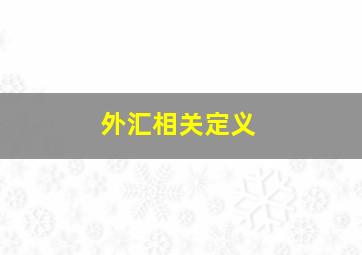 外汇相关定义